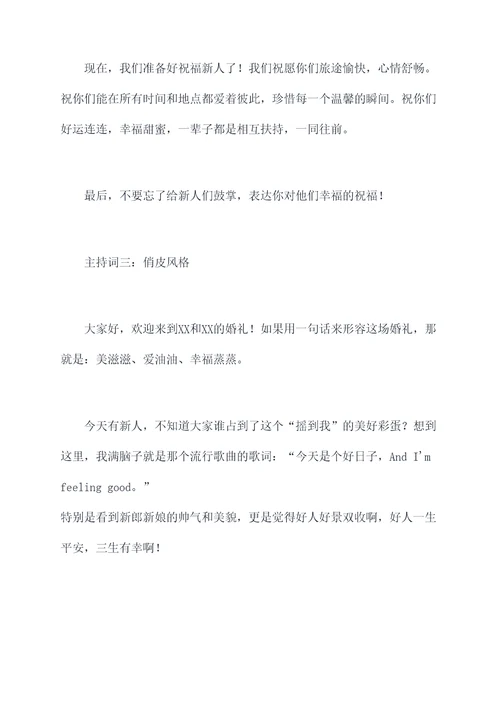 现在，我们准备好祝福新人了！我们祝愿你们旅途愉快，心情舒畅。祝你们能在所有时间和地点都爱着彼此，珍惜每一个温馨的瞬间。祝你们好运连连，幸福甜蜜，一辈子都是相互扶持，一同往前。

最后，不要忘了给新人们鼓掌，表达你对他们幸福的祝福！

主持词三：俏皮风格

大家好，欢迎来到XX和XX的婚礼！如果用一句话来形容这场婚礼，那就是：美滋滋、爱油油、幸福蒸蒸。

今天有新人，不知道大家谁占到了这个“摇到我”的美好彩蛋？想到这里，我满脑子就是那个流行歌曲的歌词：“今天是个好日子，And I'm feeling good。”
特别是看到新郎新娘的帅气和美貌，更是觉得好人好景双收啊，好人一生平安，三生有幸啊！